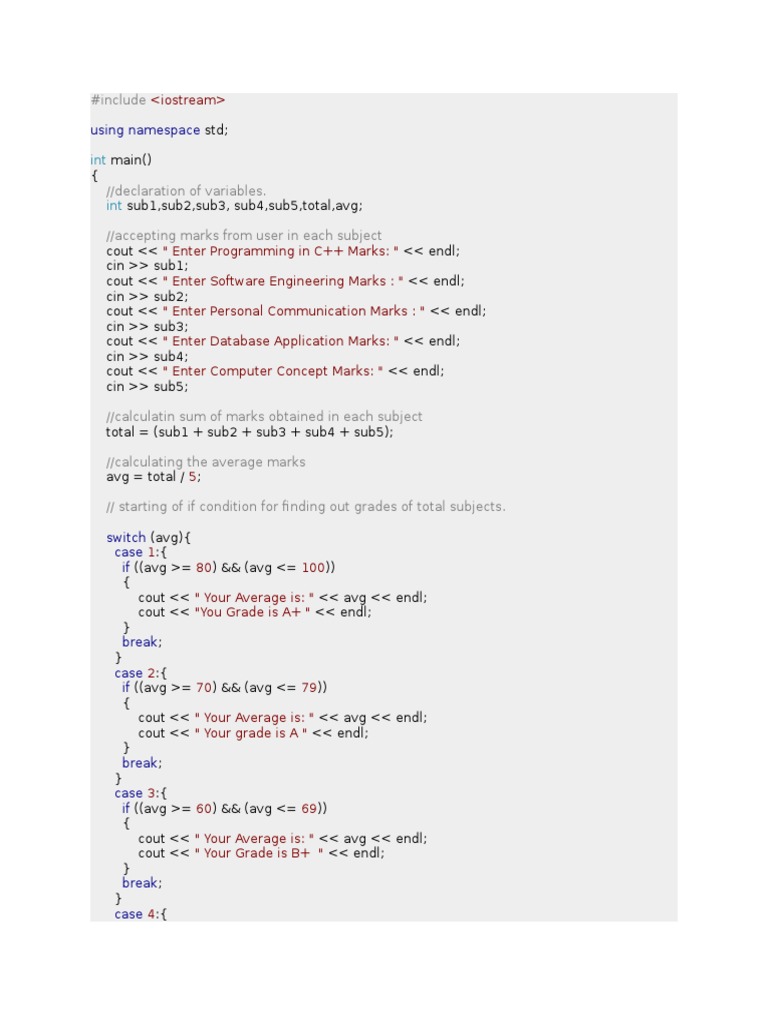 #include <iostream>

using namespace std;

int main()
{
    //declaration of variables.
    int sub1,sub2,sub3, sub4,sub5,total,avg;

    //accepting marks from user in each subject
    cout << " Enter Programming in C++ Marks: " << endl;
    cin >> sub1;
    cout << " Enter Software Engineering Marks : " << endl;
    cin >> sub2;
    cout << " Enter Personal Communication Marks : " << endl;
    cin >> sub3;
    cout << " Enter Database Application Marks: " << endl;
    cin >> sub4;
    cout << " Enter Computer Concept Marks: " << endl;
    cin >> sub5;

    //calculatin sum of marks obtained in each subject
    total = (sub1 + sub2 + sub3 + sub4 + sub5);

    //calculating the average marks
    avg = total / 5;

    // starting of if condition for finding out grades of total subjects.

    switch (avg){
     case 1:{
      if ((avg >= 80) && (avg <= 100))
      {
          cout << " Your Average is: " << avg << endl;
          cout << "You Grade is A+ " << endl;
      }
      break;
     }
     case 2:{
      if ((avg >= 70) && (avg <= 79))
      {
          cout << " Your Average is: " << avg << endl;
          cout << " Your grade is A " << endl;
      }
      break;
     }
     case 3:{
      if ((avg >= 60) && (avg <= 69))
      {
          cout << " Your Average is: " << avg << endl;
          cout << " Your Grade is B+  " << endl;
      }
      break;
     }
     case 4:{